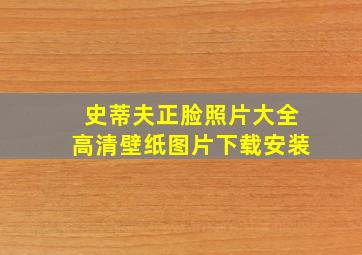 史蒂夫正脸照片大全
高清壁纸图片下载安装